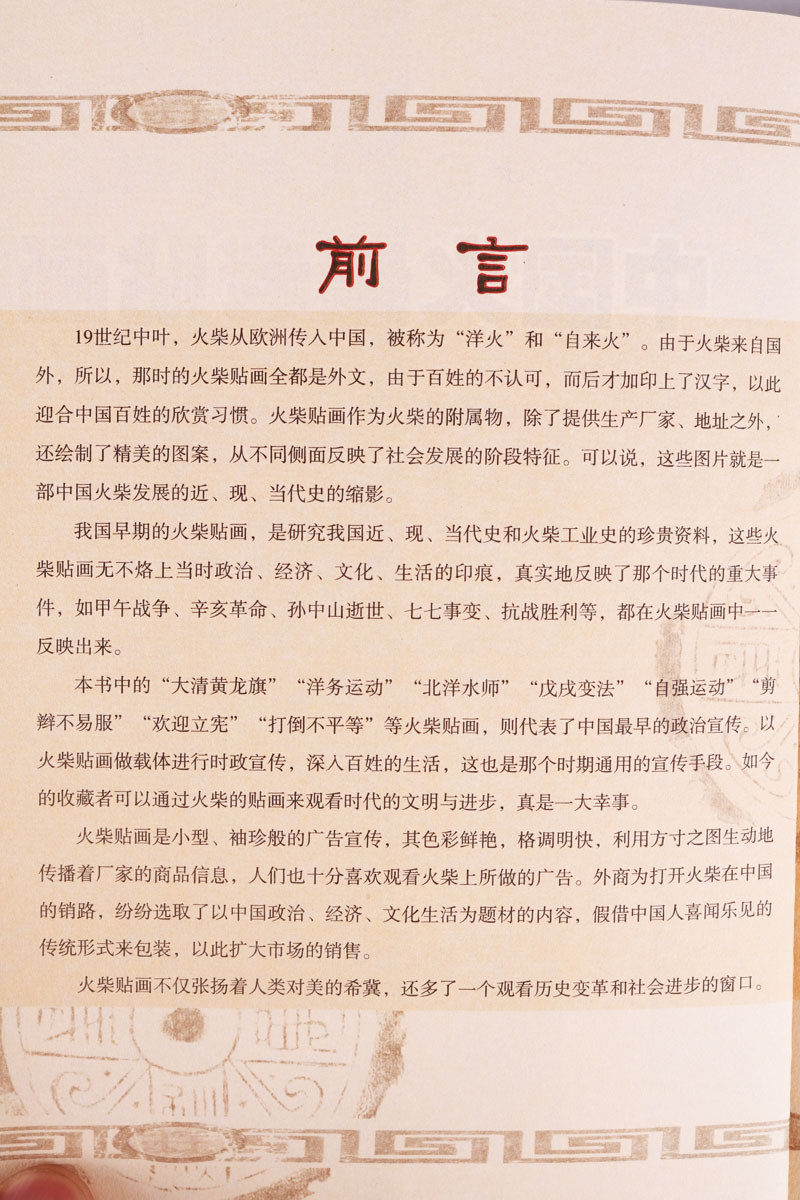 前言

19世纪中叶，火柴从欧洲传入中国，被称为“洋火”和“自来火”。由于火柴来自国外，所以，那时的火柴贴画全都是外文，由于百姓的不认可，而后才加印上了汉字，以此迎合中国百姓的欣赏习惯。火柴贴画作为火柴的附属物，除了提供生产厂家、地址之外，还绘制了精美的图案，从不同侧面反映了社会发展的阶段特征。可以说，这些图片就是一部中国火柴发展的近、现、当代史的缩影。

我国早期的火柴贴画，是研究我国近、现、当代史和火柴工业史的珍贵资料，这些火柴贴画无不烙上当时政治、经济、文化、生活的印痕，真实地反映了那个时代的重大事件，如甲午战争、辛亥革命、孙中山逝世、七七事变、抗战胜利等，都在火柴贴画中一一反映出来。

本书中的“大清黄龙旗”“洋务运动”“北洋水师”“戊戌变法”“自强运动”“剪辫不易服”“欢迎立宪”“打倒不平等”等火柴贴画，则代表了中国最早的政治宣传。以火柴贴画做载体进行时政宣传，深入百姓的生活，这也是那个时期通用的宣传手段。如今的收藏者可以通过火柴的贴画来观看时代的文明与进步，真是一大幸事。

火柴贴画是小型、袖珍般的广告宣传，其色彩鲜艳，格调明快，利用方寸之图生动地传播着厂家的商品信息，人们也十分喜欢观看火柴上所做的广告。外商为打开火柴在中国的销路，纷纷选取了以中国政治、经济、文化生活为题材的内容，假借中国人喜闻乐见的传统形式来包装，以此扩大市场的销售。

火柴贴画不仅张扬着人类对美的希冀，还多了一个观看历史变革和社会进步的窗口。